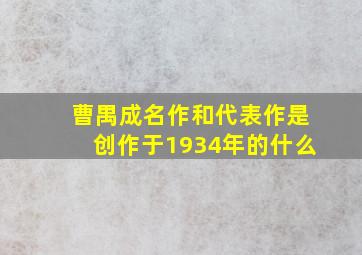 曹禺成名作和代表作是创作于1934年的什么